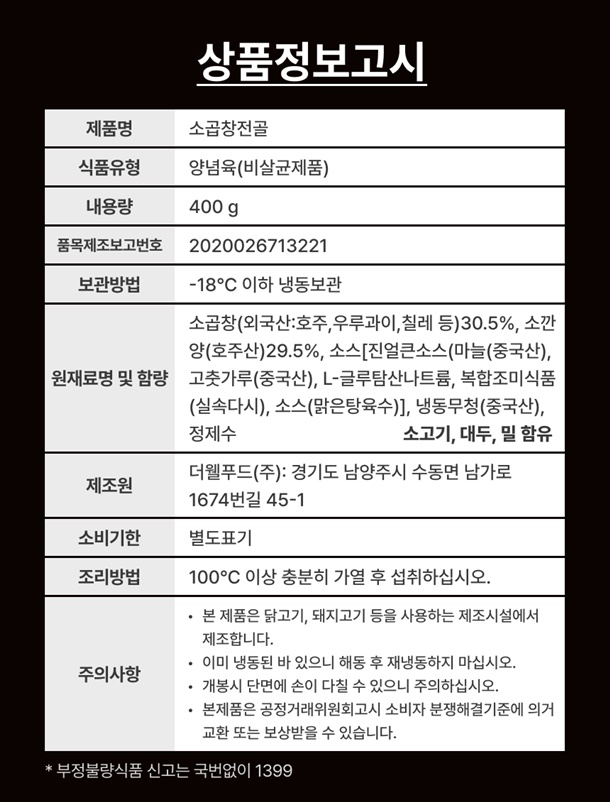 상품정보고시

| 제품명 | 소곱창전골 |
|---|---|
| 식품유형 | 양념육(비살균제품) |
| 내용량 | 400 g |
| 품목제조보고번호 | 2020026713221 |
| 보관방법 | -18°C 이하 냉동보관 |
| 원재료명 및 함량 | 소곱창(외국산:호주,우루과이,칠레 등)30.5%, 소깐양(호주산)29.5%, 소스[진얼큰소스(마늘(중국산), 고춧가루(중국산), L-글루탐산나트륨, 복합조미식품(실속다시), 소스(맑은탕육수)], 냉동무청(중국산), 정제수 소고기, 대두, 밀 함유 |
| 제조원 | 더웰푸드(주): 경기도 남양주시 수동면 남가로 1674번길 45-1 |
| 소비기한 | 별도표기 |
| 조리방법 | 100°C 이상 충분히 가열 후 섭취하십시오. |
| 주의사항 | • 본 제품은 닭고기, 돼지고기 등을 사용하는 제조시설에서 제조합니다. • 이미 냉동된 바 있으니 해동 후 재냉동하지 마십시오. • 개봉시 단면에 손이 다칠 수 있으니 주의하십시오. • 본제품은 공정거래위원회고시 소비자 분쟁해결기준에 의거 교환 또는 보상받을 수 있습니다. |

* 부정불량식품 신고는 국번없이 1399